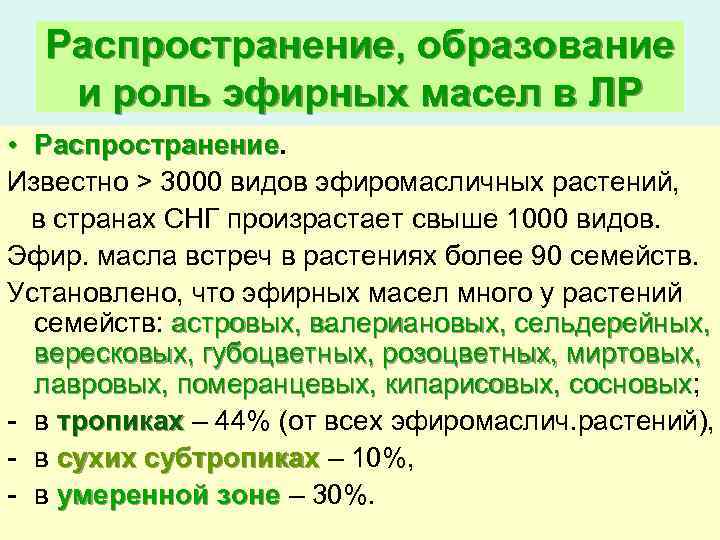 Распространение, образование и роль эфирных масел в ЛР

• Распространение.

Известно > 3000 видов эфиромасличных растений, в странах СНГ произрастает свыше 1000 видов.

Эфир. масла встреч в растениях более 90 семейств.

Установлено, что эфирных масел много у растений семейств: астровых, валериановых, сельдерейных, вересковых, губоцветных, розоцветных, миртовых, лавровых, померанцевых, кипарисовых, сосновых;

- в тропиках – 44% (от всех эфиромаслич.растений),
- в сухих субтропиках – 10%,
- в умеренной зоне – 30%.